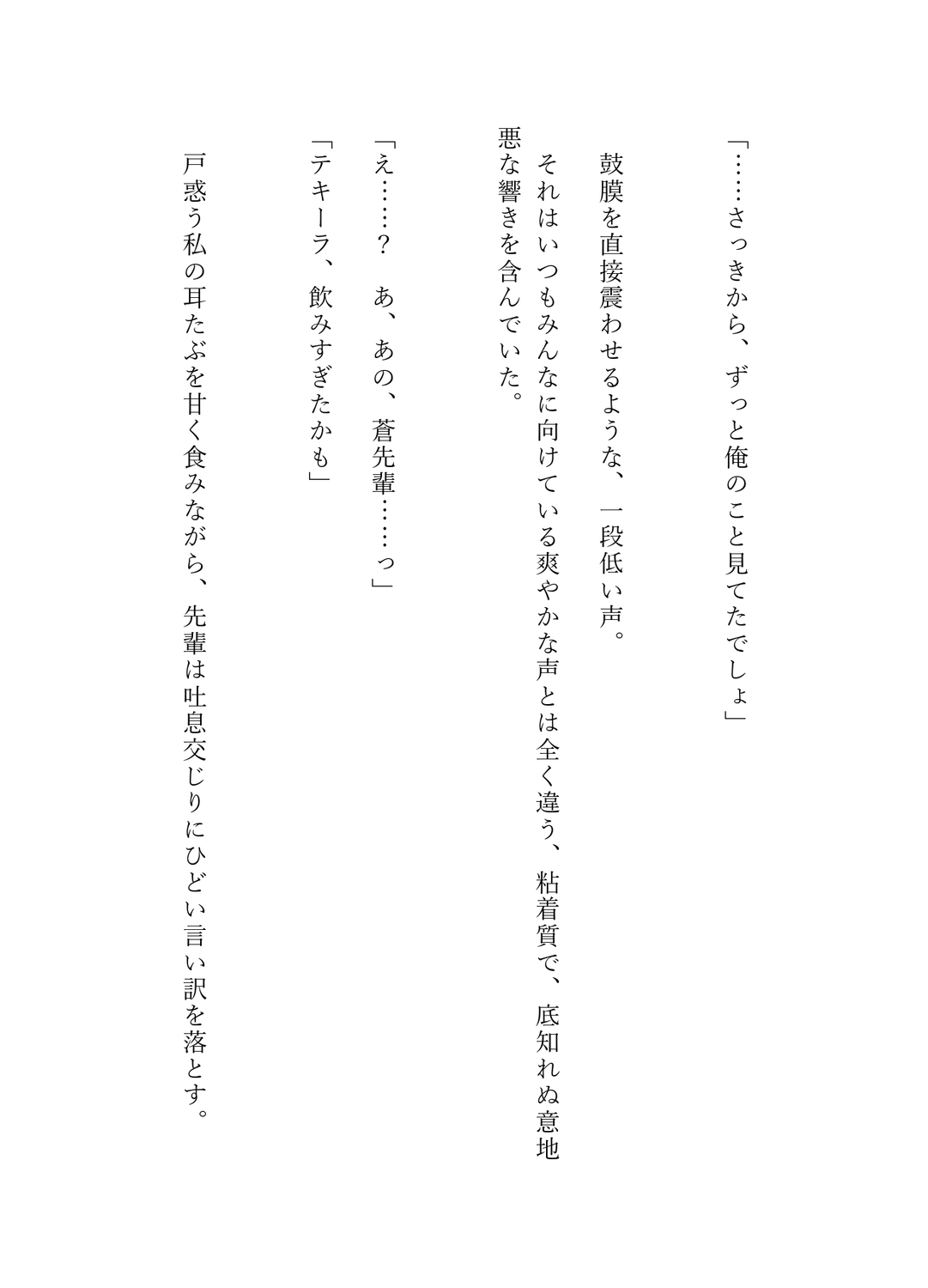 「……さっきから、ずっと俺のこと見てたでしょ」

鼓膜を直接震わせるような、一段低い声。

それはいつもみんなに向けている爽やかな声とは全く違う、粘着質で、底知れぬ意地悪な響きを含んでいた。

「え……？　あ、あの、蒼先輩……っ」

「テキーラ、飲みすぎたかも」

戸惑う私の耳たぶを甘く食みながら、先輩は吐息交じりにひどい言い訳を落とす。